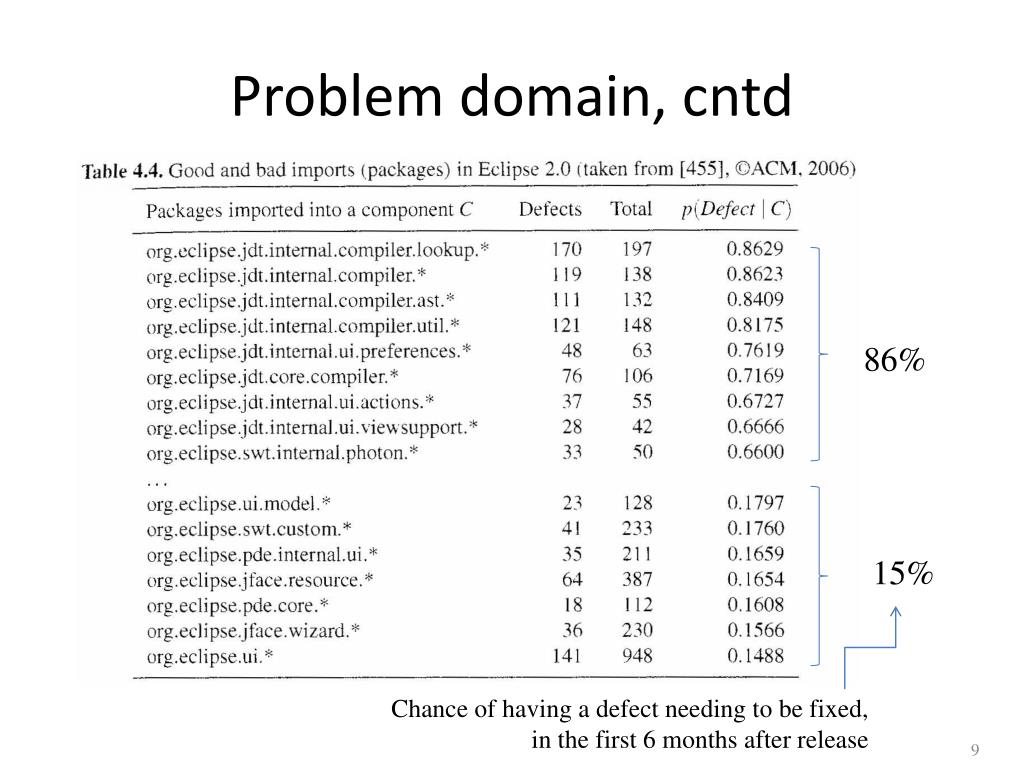 Problem domain, cntd

**Table 4.4.** Good and bad imports (packages) in Eclipse 2.0 (taken from [455], ©ACM, 2006)

| Packages imported into a component $C$ | Defects | Total | $p(Defect \mid C)$ |
|---|---|---|---|
| org.eclipse.jdt.internal.compiler.lookup.* | 170 | 197 | 0.8629 |
| org.eclipse.jdt.internal.compiler.* | 119 | 138 | 0.8623 |
| org.eclipse.jdt.internal.compiler.ast.* | 111 | 132 | 0.8409 |
| org.eclipse.jdt.internal.compiler.util.* | 121 | 148 | 0.8175 |
| org.eclipse.jdt.internal.ui.preferences.* | 48 | 63 | 0.7619 |
| org.eclipse.jdt.core.compiler.* | 76 | 106 | 0.7169 |
| org.eclipse.jdt.internal.ui.actions.* | 37 | 55 | 0.6727 |
| org.eclipse.jdt.internal.ui.viewsupport.* | 28 | 42 | 0.6666 |
| org.eclipse.swt.internal.photon.* | 33 | 50 | 0.6600 |
| ... | | | |
| org.eclipse.ui.model.* | 23 | 128 | 0.1797 |
| org.eclipse.swt.custom.* | 41 | 233 | 0.1760 |
| org.eclipse.pde.internal.ui.* | 35 | 211 | 0.1659 |
| org.eclipse.jface.resource.* | 64 | 387 | 0.1654 |
| org.eclipse.pde.core.* | 18 | 112 | 0.1608 |
| org.eclipse.jface.wizard.* | 36 | 230 | 0.1566 |
| org.eclipse.ui.* | 141 | 948 | 0.1488 |

86%

15%

Chance of having a defect needing to be fixed, in the first 6 months after release

9